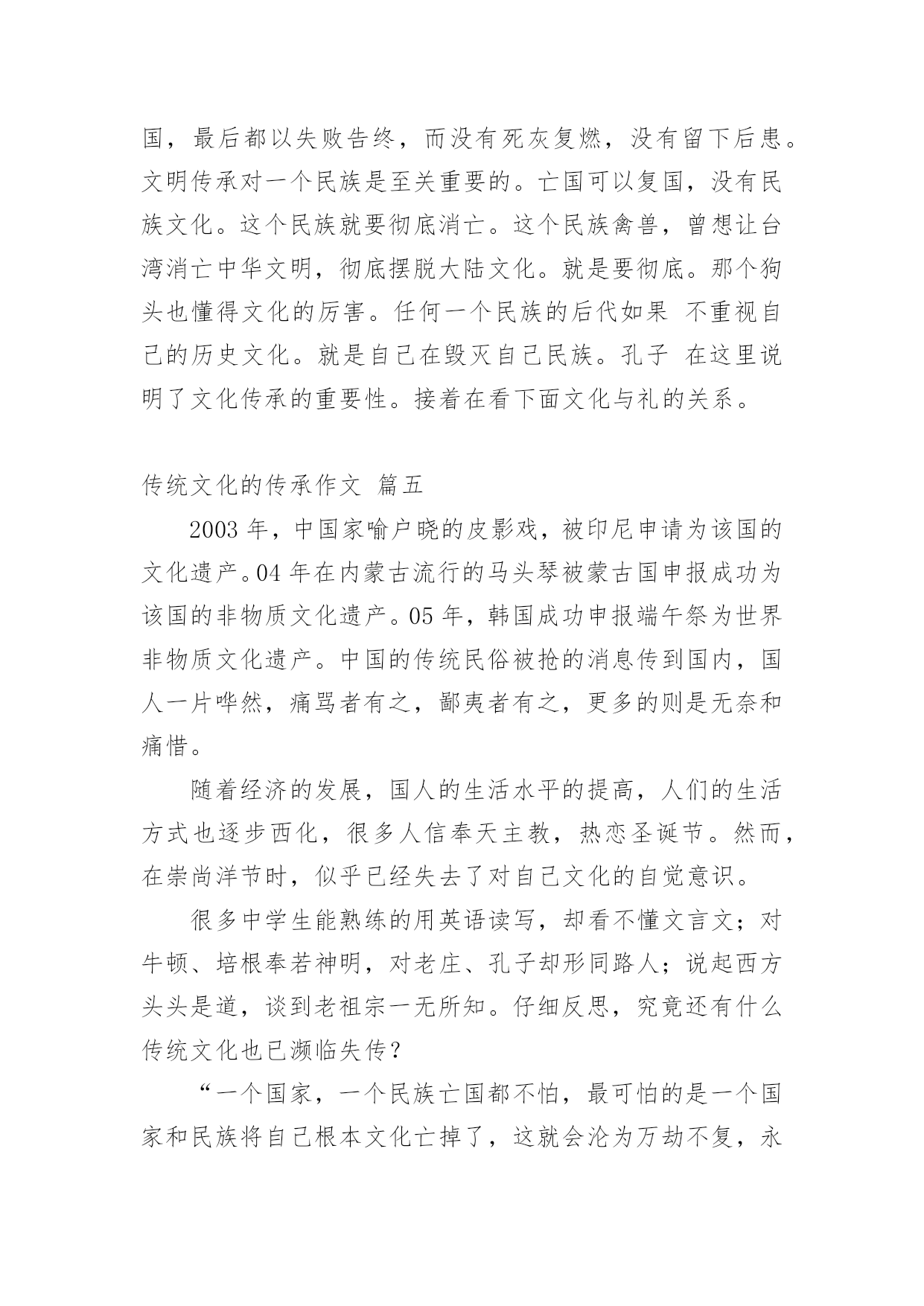 国，最后都以失败告终，而没有死灰复燃，没有留下后患。文明传承对一个民族是至关重要的。亡国可以复国，没有民族文化。这个民族就要彻底消亡。这个民族禽兽，曾想让台湾消亡中华文明，彻底摆脱大陆文化。就是要彻底。那个狗头也懂得文化的厉害。任何一个民族的后代如果 不重视自己的历史文化。就是自己在毁灭自己民族。孔子 在这里说明了文化传承的重要性。接着在看下面文化与礼的关系。

传统文化的传承作文 篇五

2003 年，中国家喻户晓的皮影戏，被印尼申请为该国的文化遗产。04 年在内蒙古流行的马头琴被蒙古国申报成功为该国的非物质文化遗产。05 年，韩国成功申报端午祭为世界非物质文化遗产。中国的传统民俗被抢的消息传到国内，国人一片哗然，痛骂者有之，鄙夷者有之，更多的则是无奈和痛惜。

随着经济的发展，国人的生活水平的提高，人们的生活方式也逐步西化，很多人信奉天主教，热恋圣诞节。然而，在崇尚洋节时，似乎已经失去了对自己文化的自觉意识。

很多中学生能熟练的用英语读写，却看不懂文言文；对牛顿、培根奉若神明，对老庄、孔子却形同路人；说起西方头头是道，谈到老祖宗一无所知。仔细反思，究竟还有什么传统文化也已濒临失传？

“一个国家，一个民族亡国都不怕，最可怕的是一个国家和民族将自己根本文化亡掉了，这就会沦为万劫不复，永